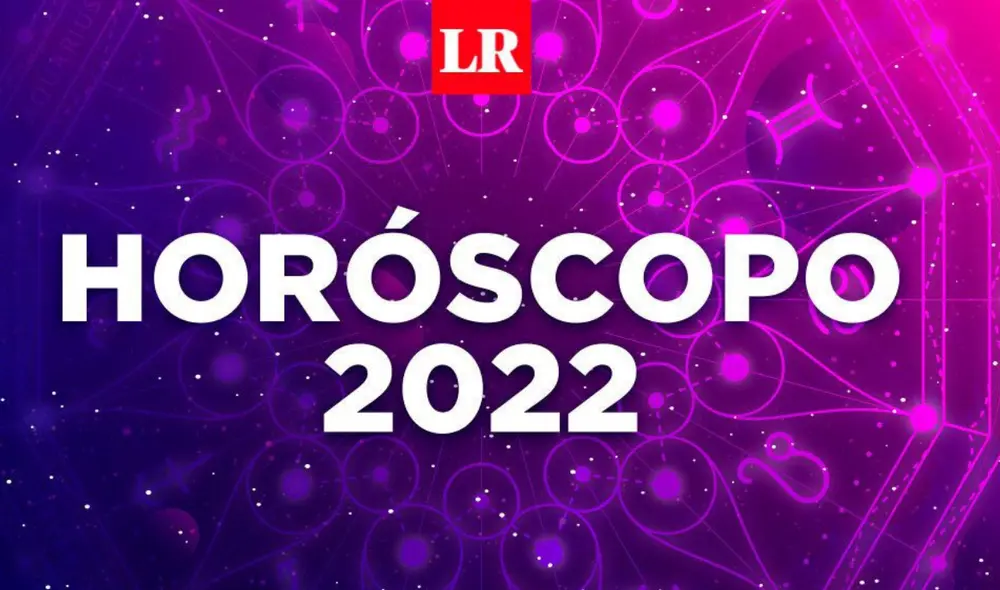 LR

HORÓSCOPO 2022